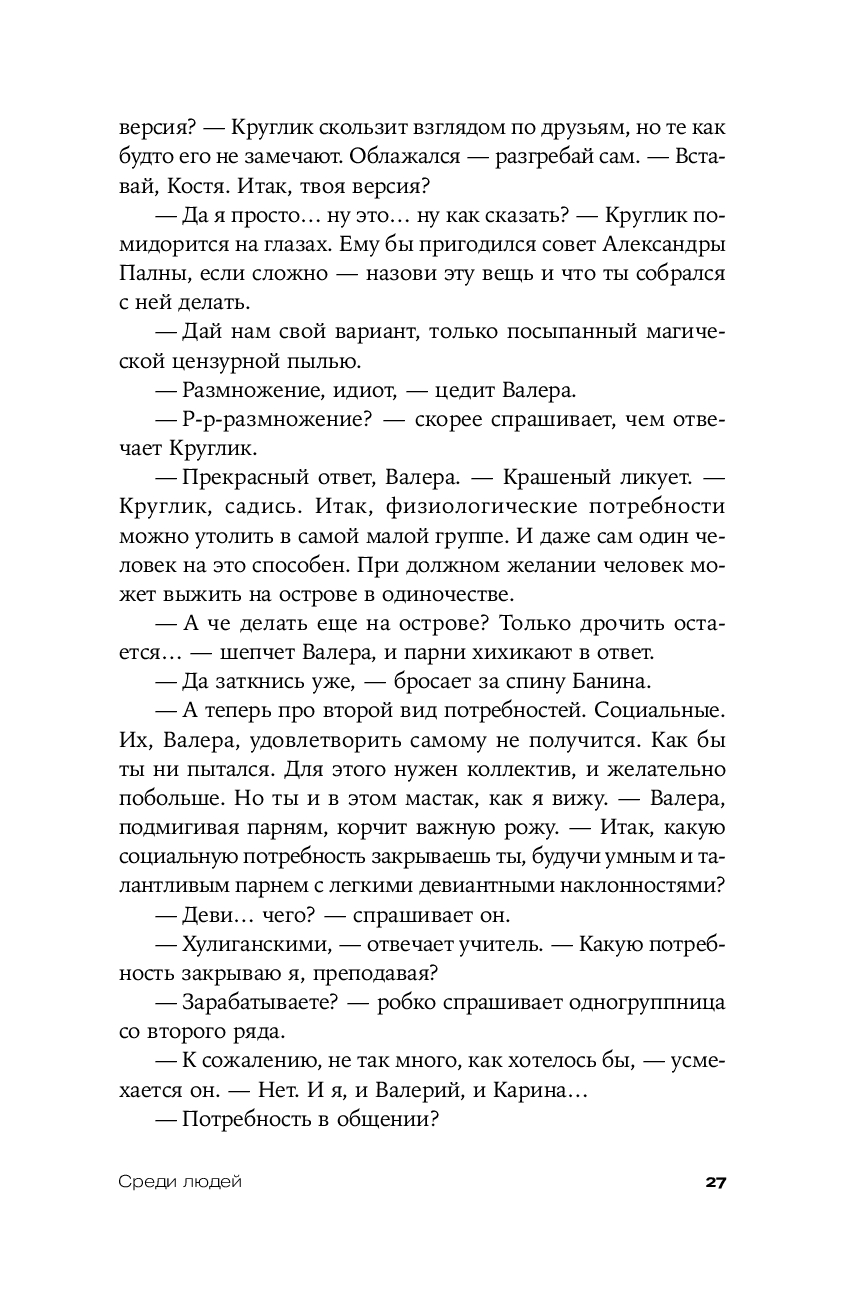 версия? — Круглик скользит взглядом по друзьям, но те как будто его не замечают. Облажался — разгребай сам. — Вставай, Костя. Итак, твоя версия?

— Да я просто… ну это… ну как сказать? — Круглик помидорится на глазах. Ему бы пригодился совет Александры Палны, если сложно — назови эту вещь и что ты собрался с ней делать.

— Дай нам свой вариант, только посыпанный магической цензурной пылью.

— Размножение, идиот, — цедит Валера.

— Р-р-размножение? — скорее спрашивает, чем отвечает Круглик.

— Прекрасный ответ, Валера. — Крашеный ликует. — Круглик, садись. Итак, физиологические потребности можно утолить в самой малой группе. И даже сам один человек на это способен. При должном желании человек может выжить на острове в одиночестве.

— А че делать еще на острове? Только дрочить остается… — шепчет Валера, и парни хихикают в ответ.

— Да заткнись уже, — бросает за спину Банина.

— А теперь про второй вид потребностей. Социальные. Их, Валера, удовлетворить самому не получится. Как бы ты ни пытался. Для этого нужен коллектив, и желательно побольше. Но ты и в этом мастак, как я вижу. — Валера, подмигивая парням, корчит важную рожу. — Итак, какую социальную потребность закрываешь ты, будучи умным и талантливым парнем с легкими девиантными наклонностями?

— Деви… чего? — спрашивает он.

— Хулиганскими, — отвечает учитель. — Какую потребность закрываю я, преподавая?

— Зарабатываете? — робко спрашивает одногруппница со второго ряда.

— К сожалению, не так много, как хотелось бы, — усмехается он. — Нет. И я, и Валерий, и Карина…

— Потребность в общении?

Среди людей 27